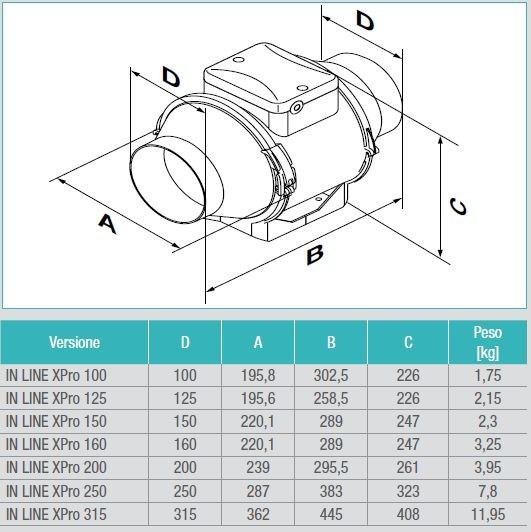 D

D

A

B

C

| Versione | D | A | B | C | Peso [kg] |
|---|---|---|---|---|---|
| IN LINE XPro 100 | 100 | 195,8 | 302,5 | 226 | 1,75 |
| IN LINE XPro 125 | 125 | 195,6 | 258,5 | 226 | 2,15 |
| IN LINE XPro 150 | 150 | 220,1 | 289 | 247 | 2,3 |
| IN LINE XPro 160 | 160 | 220,1 | 289 | 247 | 3,25 |
| IN LINE XPro 200 | 200 | 239 | 295,5 | 261 | 3,95 |
| IN LINE XPro 250 | 250 | 287 | 383 | 323 | 7,8 |
| IN LINE XPro 315 | 315 | 362 | 445 | 408 | 11,95 |